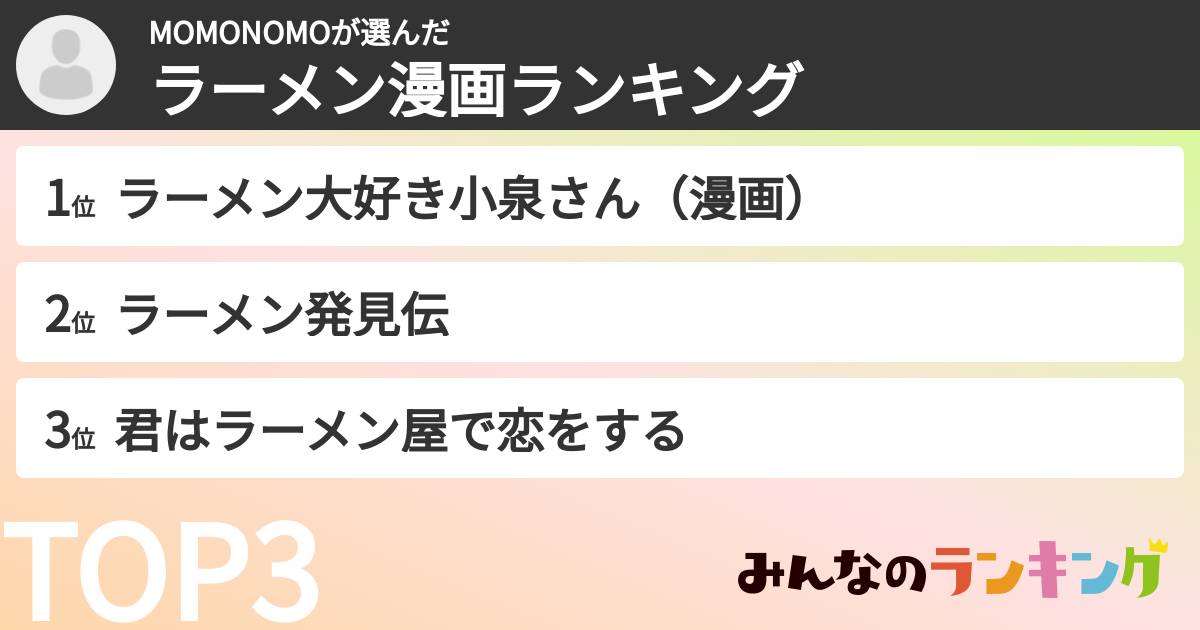 MOMONOMOが選んだ
ラーメン漫画ランキング

1位 ラーメン大好き小泉さん（漫画）

2位 ラーメン発見伝

3位 君はラーメン屋で恋をする

TOP3

みんなのランキング